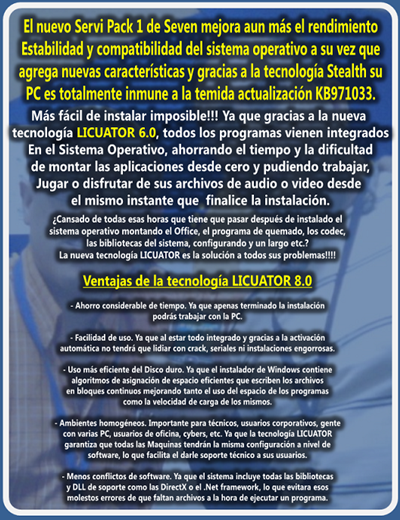 El nuevo Servi Pack 1 de Seven mejora aun más el rendimiento Estabilidad y compatibilidad del sistema operativo a su vez que agrega nuevas características y gracias a la tecnología Stealth su PC es totalmente inmune a la temida actualización KB971033.

Más fácil de instalar imposible!!! Ya que gracias a la nueva tecnología LICUATOR 6.0, todos los programas vienen integrados En el Sistema Operativo, ahorrando el tiempo y la dificultad de montar las aplicaciones desde cero y pudiendo trabajar, Jugar o disfrutar de sus archivos de audio o video desde el mismo instante que finalice la instalación.

¿Cansado de todas esas horas que tiene que pasar después de instalado el sistema operativo montando el Office, el programa de quemado, los codec, las bibliotecas del sistema, configurando y un largo etc.? La nueva tecnología LICUATOR es la solución a todos sus problemas!!!!

Ventajas de la tecnología LICUATOR 8.0

- Ahorro considerable de tiempo. Ya que apenas terminado la instalación podrás trabajar con la PC.

- Facilidad de uso. Ya que al estar todo integrado y gracias a la activación automática no tendrá que lidiar con crack, seriales ni instalaciones engorrosas.

- Uso más eficiente del Disco duro. Ya que el instalador de Windows contiene algoritmos de asignación de espacio eficientes que escriben los archivos en bloques continuos mejorando tanto el uso del espacio de los programas como la velocidad de carga de los mismos.

- Ambientes homogéneos. Importante para técnicos, usuarios corporativos, gente con varias PC, usuarios de oficina, cybers, etc. Ya que la tecnología LICUATOR garantiza que todas las Maquinas tendrán la misma configuración a nivel de software, lo que facilita el darle soporte técnico a sus usuarios.

- Menos conflictos de software. Ya que el sistema incluye todas las bibliotecas y DLL de soporte como las DirectX o el .Net framework, lo que evitara esos molestos errores de que faltan archivos a la hora de ejecutar un programa.